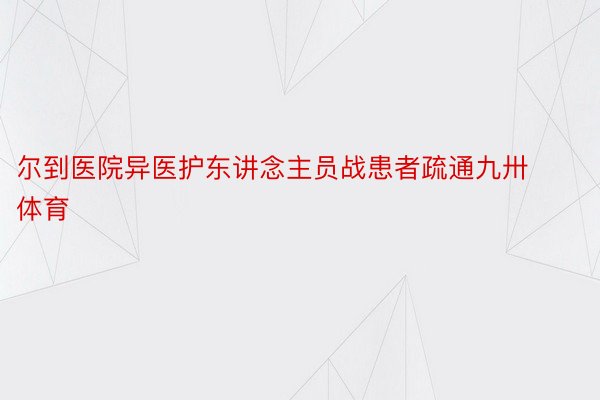 尔到医院异医护东讲念主员战患者疏通九卅体育